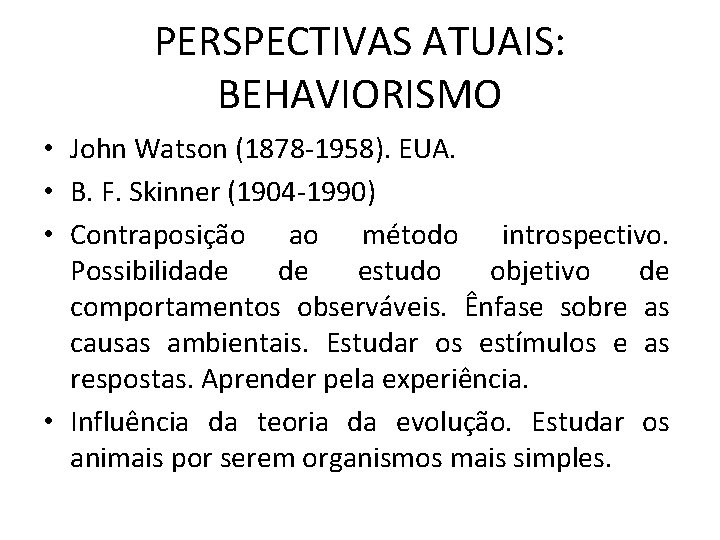 PERSPECTIVAS ATUAIS: BEHAVIORISMO

• John Watson (1878-1958). EUA.
• B. F. Skinner (1904-1990)
• Contraposição ao método introspectivo. Possibilidade de estudo objetivo de comportamentos observáveis. Ênfase sobre as causas ambientais. Estudar os estímulos e as respostas. Aprender pela experiência.
• Influência da teoria da evolução. Estudar os animais por serem organismos mais simples.